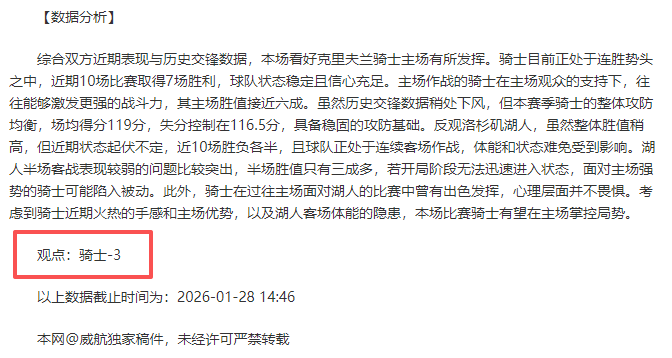 【数据分析】

综合双方近期表现与历史交锋数据，本场看好克里夫兰骑士主场有所发挥。骑士目前正处于连胜势头之中，近期10场比赛取得7场胜利，球队状态稳定且信心充足。主场作战的骑士在主场观众的支持下，往往能够激发更强的战斗力，其主场胜值接近六成。虽然历史交锋数据稍处下风，但本赛季骑士的整体攻防均衡，场均得分119分，失分控制在116.5分，具备稳固的攻防基础。反观洛杉矶湖人，虽然整体胜值稍高，但近期状态起伏不定，近10场胜负各半，且球队正处于连续客场作战，体能和状态难免受到影响。湖人半场客战表现较弱的问题比较突出，半场胜值只有三成多，若开局阶段无法迅速进入状态，面对主场强势的骑士可能陷入被动。此外，骑士在过往主场面对湖人的比赛中曾有出色发挥，心理层面并不畏惧。考虑到骑士近期火热的手感和主场优势，以及湖人客场体能的隐患，本场比赛骑士有望在主场掌控局势。

观点：骑士-3

以上数据截止时间为：2026-01-28 14:46

本网@威航独家稿件，未经许可严禁转载